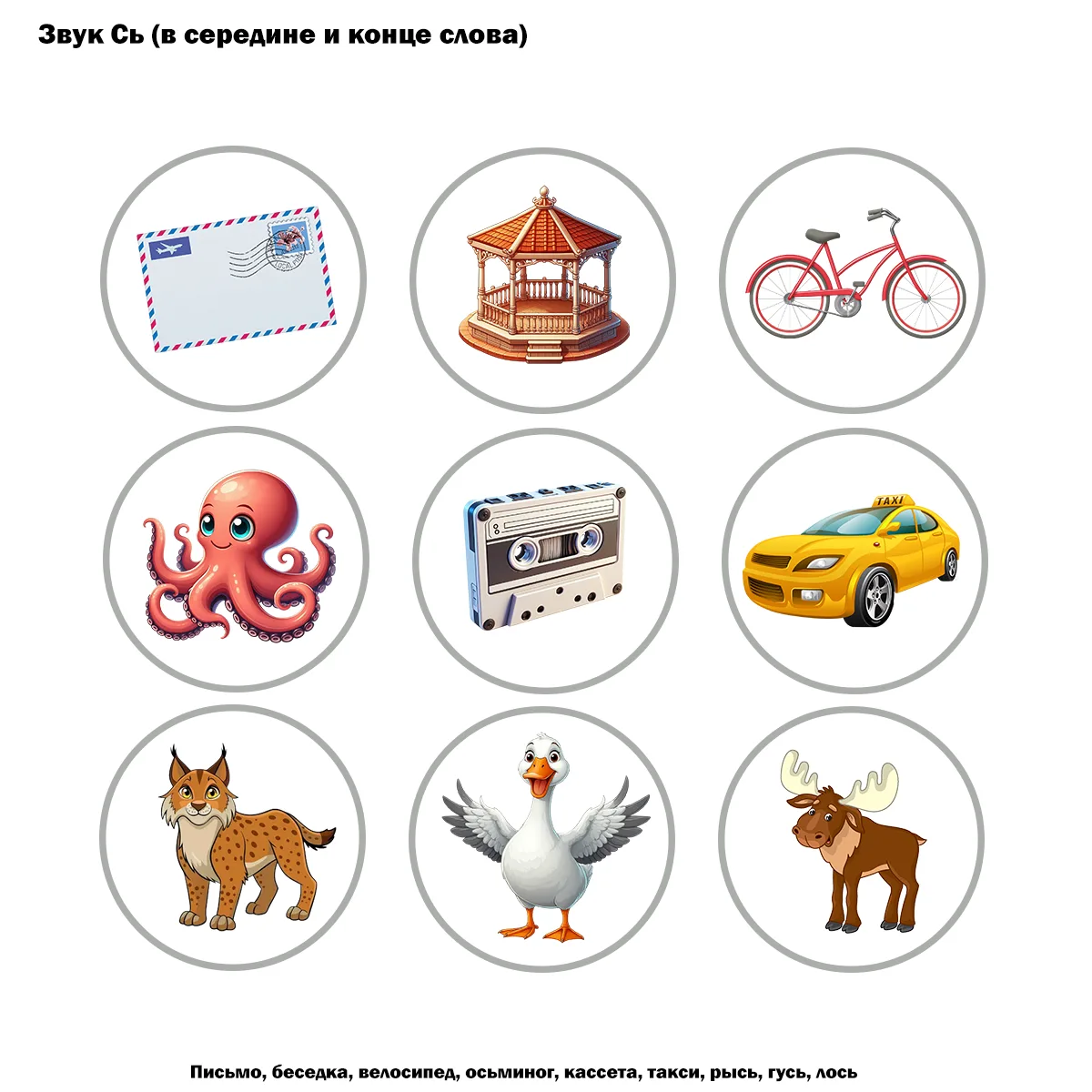 Звук Сь (в середине и конце слова)

TAXI

Письмо, беседка, велосипед, осьминог, кассета, такси, рысь, гусь, лось